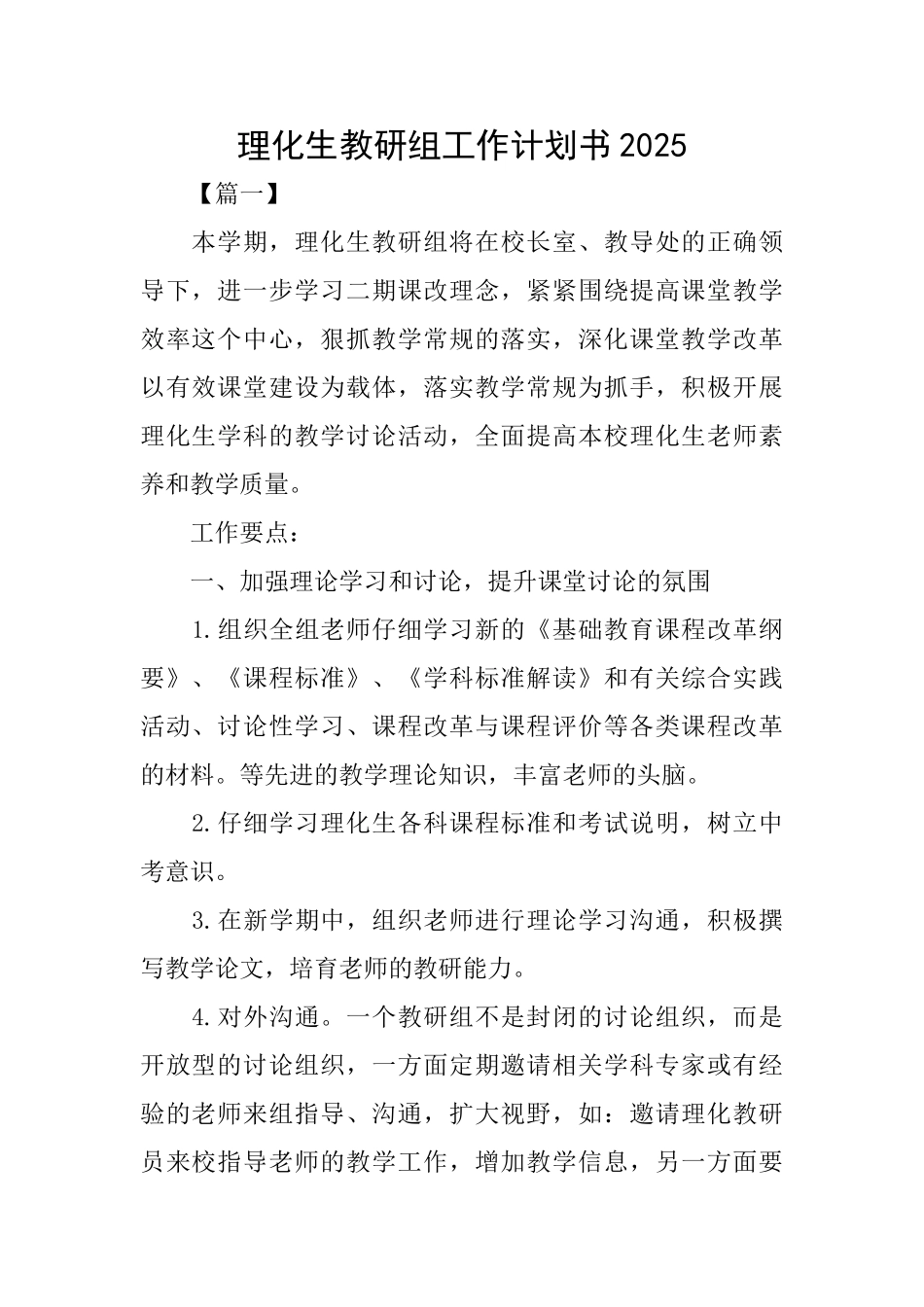 理化生教研组工作计划书2025

【篇一】

本学期，理化生教研组将在校长室、教导处的正确领导下，进一步学习二期课改理念，紧紧围绕提高课堂教学效率这个中心，狠抓教学常规的落实，深化课堂教学改革以有效课堂建设为载体，落实教学常规为抓手，积极开展理化生学科的教学讨论活动，全面提高本校理化生老师素养和教学质量。

工作要点：

一、加强理论学习和讨论，提升课堂讨论的氛围

1.组织全组老师仔细学习新的《基础教育课程改革纲要》、《课程标准》、《学科标准解读》和有关综合实践活动、讨论性学习、课程改革与课程评价等各类课程改革的材料。等先进的教学理论知识，丰富老师的头脑。

2.仔细学习理化生各科课程标准和考试说明，树立中考意识。

3.在新学期中，组织老师进行理论学习沟通，积极撰写教学论文，培育老师的教研能力。

4.对外沟通。一个教研组不是封闭的讨论组织，而是开放型的讨论组织，一方面定期邀请相关学科专家或有经验的老师来组指导、沟通，扩大视野，如：邀请理化教研员来校指导老师的教学工作，增加教学信息，另一方面要